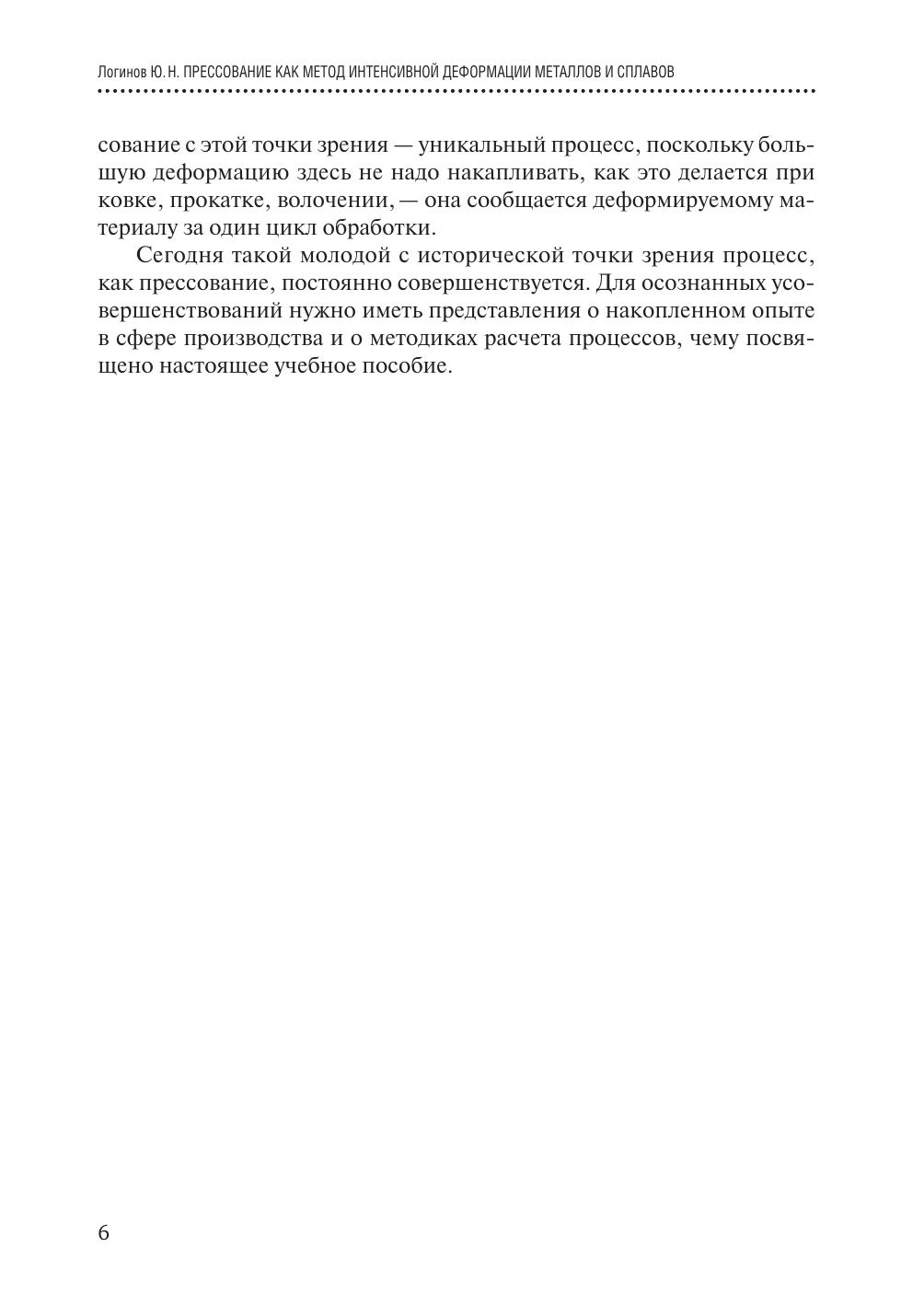 Логинов Ю. Н. ПРЕССОВАНИЕ КАК МЕТОД ИНТЕНСИВНОЙ ДЕФОРМАЦИИ МЕТАЛЛОВ И СПЛАВОВ

сование с этой точки зрения — уникальный процесс, поскольку большую деформацию здесь не надо накапливать, как это делается при ковке, прокатке, волочении, — она сообщается деформируемому материалу за один цикл обработки.

Сегодня такой молодой с исторической точки зрения процесс, как прессование, постоянно совершенствуется. Для осознанных усовершенствований нужно иметь представления о накопленном опыте в сфере производства и о методиках расчета процессов, чему посвящено настоящее учебное пособие.

6